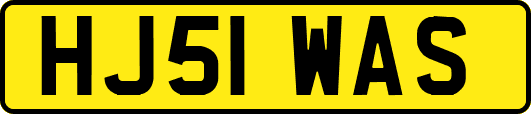 HJ51 WAS